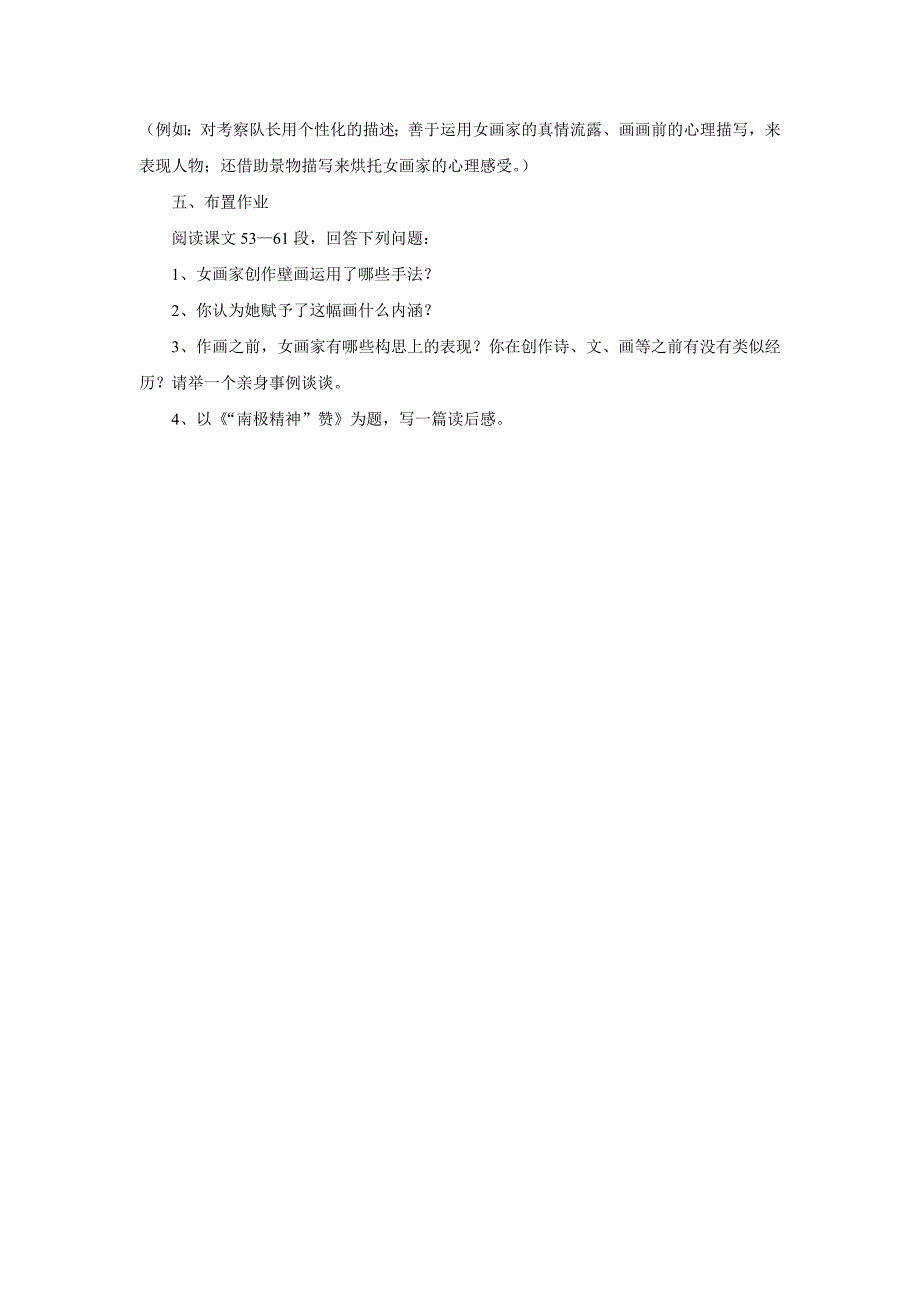 （例如：对考察队长用个性化的描述；善于运用女画家的真情流露、画画前的心理描写，来表现人物；还借助景物描写来烘托女画家的心理感受。）

五、布置作业

阅读课文 53—61 段，回答下列问题：

1、女画家创作壁画运用了哪些手法？

2、你认为她赋予了这幅画什么内涵？

3、作画之前，女画家有哪些构思上的表现？你在创作诗、文、画等之前有没有类似经历？请举一个亲身事例谈谈。

4、以《“南极精神”赞》为题，写一篇读后感。